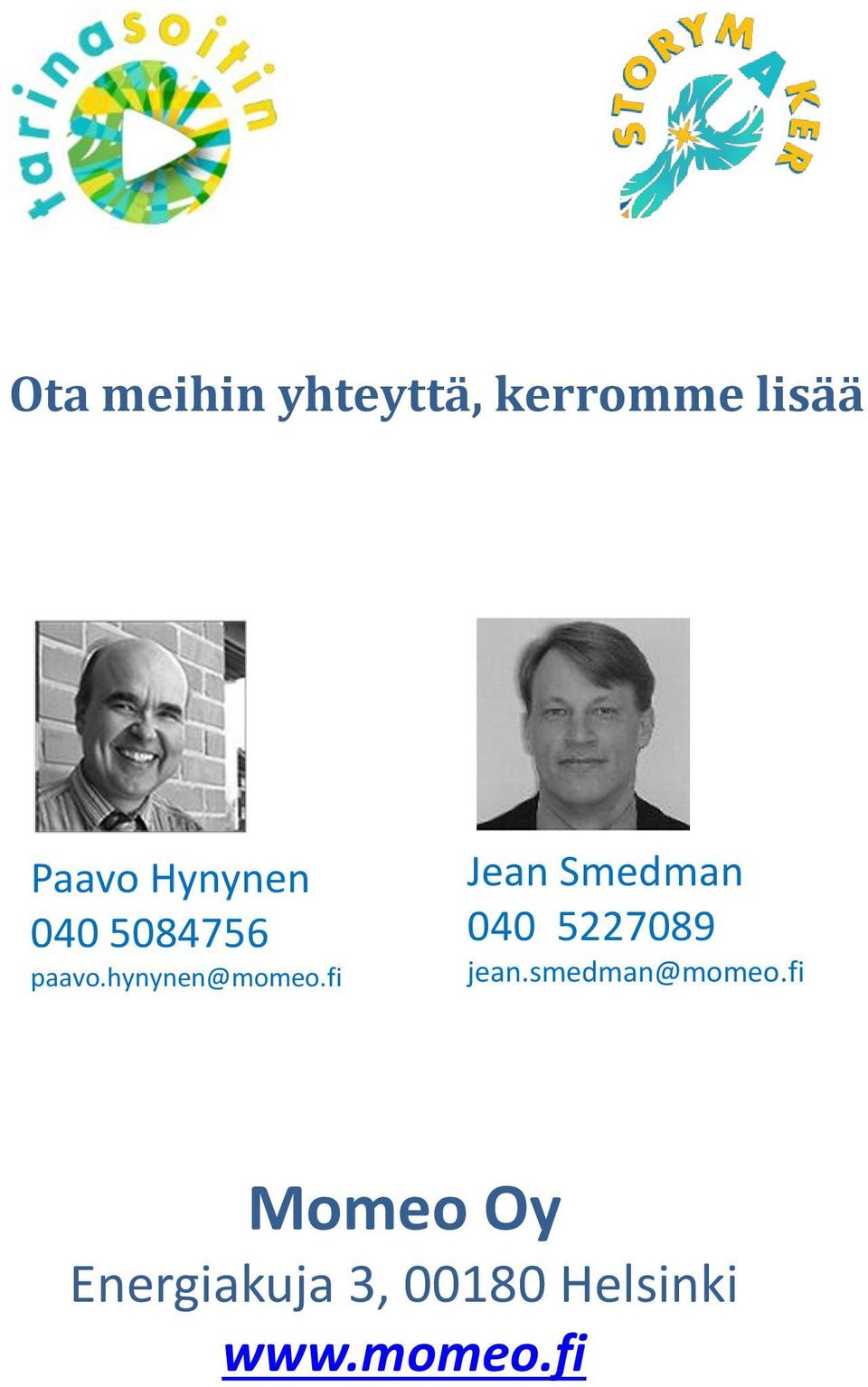 tarinasoitin

STORYMAKER

Ota meihin yhteyttä, kerromme lisää

Paavo Hynynen
040 5084756
paavo.hynynen@momeo.fi

Jean Smedman
040 5227089
jean.smedman@momeo.fi

Momeo Oy
Energiakuja 3, 00180 Helsinki
www.momeo.fi